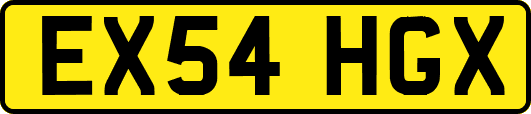 EX54 HGX